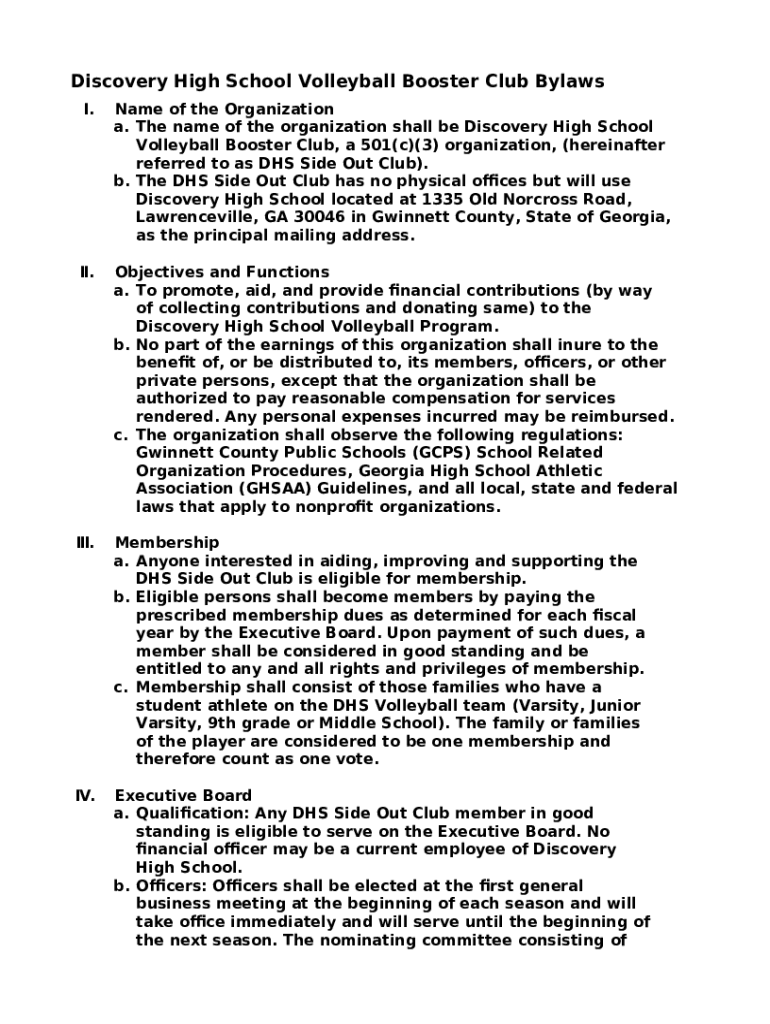 Discovery High School Volleyball Booster Club Bylaws

I. Name of the Organization
a. The name of the organization shall be Discovery High School Volleyball Booster Club, a 501(c)(3) organization, (hereinafter referred to as DHS Side Out Club).
b. The DHS Side Out Club has no physical offices but will use Discovery High School located at 1335 Old Norcross Road, Lawrenceville, GA 30046 in Gwinnett County, State of Georgia, as the principal mailing address.

II. Objectives and Functions
a. To promote, aid, and provide financial contributions (by way of collecting contributions and donating same) to the Discovery High School Volleyball Program.
b. No part of the earnings of this organization shall inure to the benefit of, or be distributed to, its members, officers, or other private persons, except that the organization shall be authorized to pay reasonable compensation for services rendered. Any personal expenses incurred may be reimbursed.
c. The organization shall observe the following regulations: Gwinnett County Public Schools (GCPS) School Related Organization Procedures, Georgia High School Athletic Association (GHSAA) Guidelines, and all local, state and federal laws that apply to nonprofit organizations.

III. Membership
a. Anyone interested in aiding, improving and supporting the DHS Side Out Club is eligible for membership.
b. Eligible persons shall become members by paying the prescribed membership dues as determined for each fiscal year by the Executive Board. Upon payment of such dues, a member shall be considered in good standing and be entitled to any and all rights and privileges of membership.
c. Membership shall consist of those families who have a student athlete on the DHS Volleyball team (Varsity, Junior Varsity, 9th grade or Middle School). The family or families of the player are considered to be one membership and therefore count as one vote.

IV. Executive Board
a. Qualification: Any DHS Side Out Club member in good standing is eligible to serve on the Executive Board. No financial officer may be a current employee of Discovery High School.
b. Officers: Officers shall be elected at the first general business meeting at the beginning of each season and will take office immediately and will serve until the beginning of the next season. The nominating committee consisting of